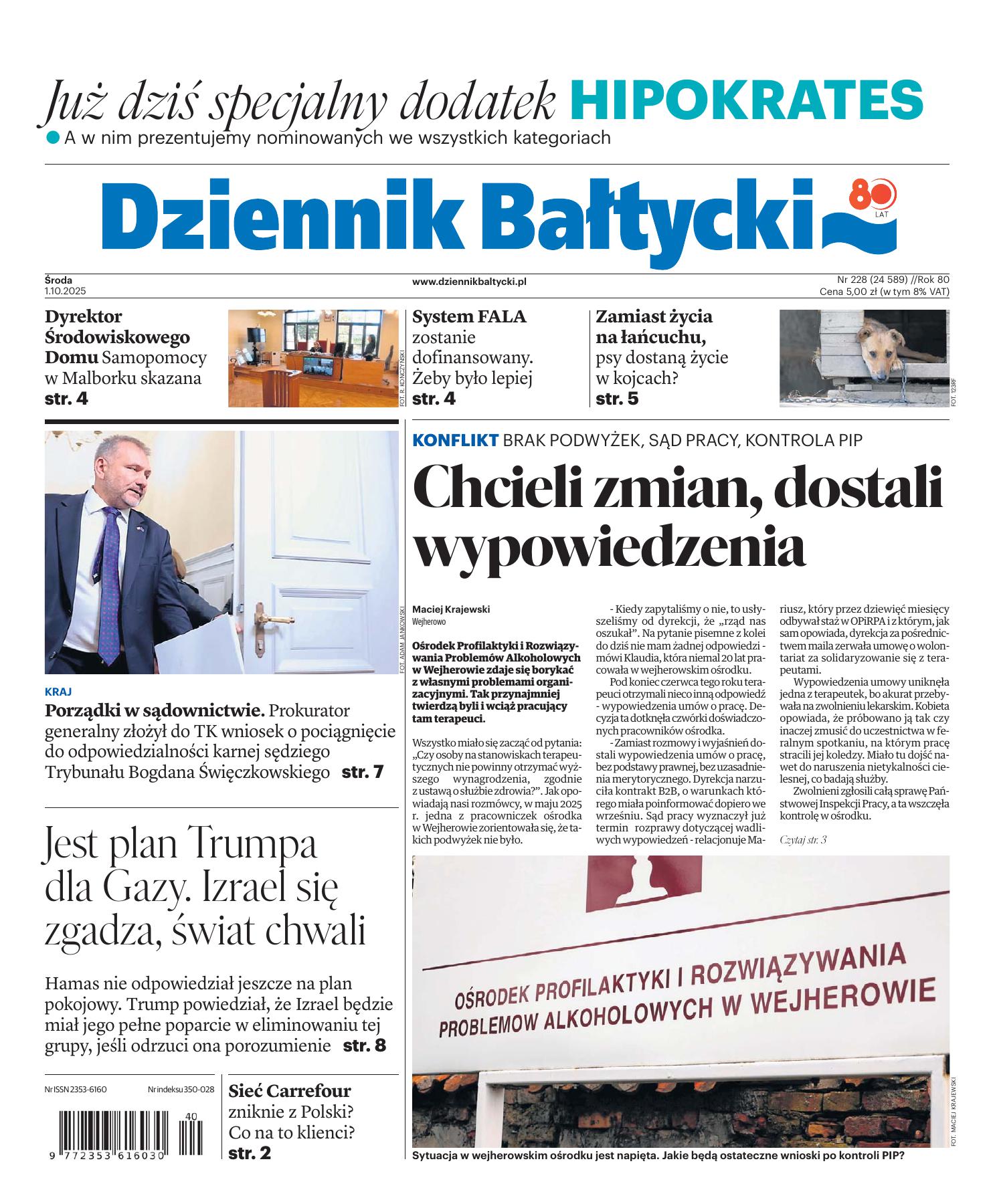 Już dziś specjalny dodatek HIPOKRATES
A w nim prezentujemy nominowanych we wszystkich kategoriach

Dziennik Bałtycki 80 LAT

Środa
1.10.2025

www.dziennikbaltycki.pl

Nr 228 (24 589) //Rok 80
Cena 5,00 zł (w tym 8% VAT)

Dyrektor Środowiskowego Domu Samopomocy w Malborku skazana str. 4

FOT. R. KONCZYŃSKI

System FALA zostanie dofinansowany. Żeby było lepiej str. 4

Zamiast życia na łańcuchu, psy dostaną życie w kojcach? str. 5

FOT. 123RF

FOT. ADAM JANKOWSKI

KRAJ
Porządki w sądownictwie. Prokurator generalny złożył do TK wniosek o pociągnięcie do odpowiedzialności karnej sędziego Trybunału Bogdana Święczkowskiego str. 7

Jest plan Trumpa dla Gazy. Izrael się zgadza, świat chwali

Hamas nie odpowiedział jeszcze na plan pokojowy. Trump powiedział, że Izrael będzie miał jego pełne poparcie w eliminowaniu tej grupy, jeśli odrzuci ona porozumienie str. 8

Nr ISSN 2353-6160 Nr indeksu 350-028

40
9 772353 616030

Sieć Carrefour zniknie z Polski? Co na to klienci? str. 2

KONFLIKT BRAK PODWYŻEK, SĄD PRACY, KONTROLA PIP

Chcieli zmian, dostali wypowiedzenia

Maciej Krajewski
Wejherowo

Ośrodek Profilaktyki i Rozwiązywania Problemów Alkoholowych w Wejherowie zdaje się borykać z własnymi problemami organizacyjnymi. Tak przynajmniej twierdzą byli i wciąż pracujący tam terapeuci.

Wszystko miało się zacząć od pytania: „Czy osoby na stanowiskach terapeutycznych nie powinny otrzymać wyższego wynagrodzenia, zgodnie z ustawą o służbie zdrowia?”. Jak opowiadają nasi rozmówcy, w maju 2025 r. jedna z pracowniczek ośrodka w Wejherowie zorientowała się, że takich podwyżek nie było.

- Kiedy zapytaliśmy o nie, to usłyszeliśmy od dyrekcji, że „rząd nas oszukał”. Na pytanie pisemne z kolei do dziś nie mam żadnej odpowiedzi - mówi Klaudia, która niemal 20 lat pracowała w wejherowskim ośrodku.

Pod koniec czerwca tego roku terapeuci otrzymali nieco inną odpowiedź - wypowiedzenia umów o pracę. Decyzja ta dotknęła czwórki doświadczonych pracowników ośrodka.

- Zamiast rozmowy i wyjaśnień dostali wypowiedzenia umów o pracę, bez podstawy prawnej, bez uzasadnienia merytorycznego. Dyrekcja narzuciła kontrakt B2B, o warunkach którego miała poinformować dopiero we wrześniu. Sąd pracy wyznaczył już termin rozprawy dotyczącej wadliwych wypowiedzeń - relacjonuje Mariusz, który przez dziewięć miesięcy odbywał staż w OPiRPA i z którym, jak sam opowiada, dyrekcja za pośrednictwem maila zerwała umowę o wolontariat za solidaryzowanie się z terapeutami.

Wypowiedzenia umowy uniknęła jedna z terapeutek, bo akurat przebywała na zwolnieniu lekarskim. Kobieta opowiada, że próbowano ją tak czy inaczej zmusić do uczestnictwa w feralnym spotkaniu, na którym pracę stracili jej koledzy. Miało tu dojść nawet do naruszenia nietykalności cielesnej, co badają służby.

Zwolnieni zgłosili całą sprawę Państwowej Inspekcji Pracy, a ta wszczęła kontrolę w ośrodku.

Czytaj str. 3

OŚRODEK PROFILAKTYKI I ROZWIĄZYWANIA PROBLEMOW ALKOHOLOWYCH W WEJHEROWIE

FOT. MACIEJ KRAJEWSKI

Sytuacja w wejherowskim ośrodku jest napięta. Jakie będą ostateczne wnioski po kontroli PIP?